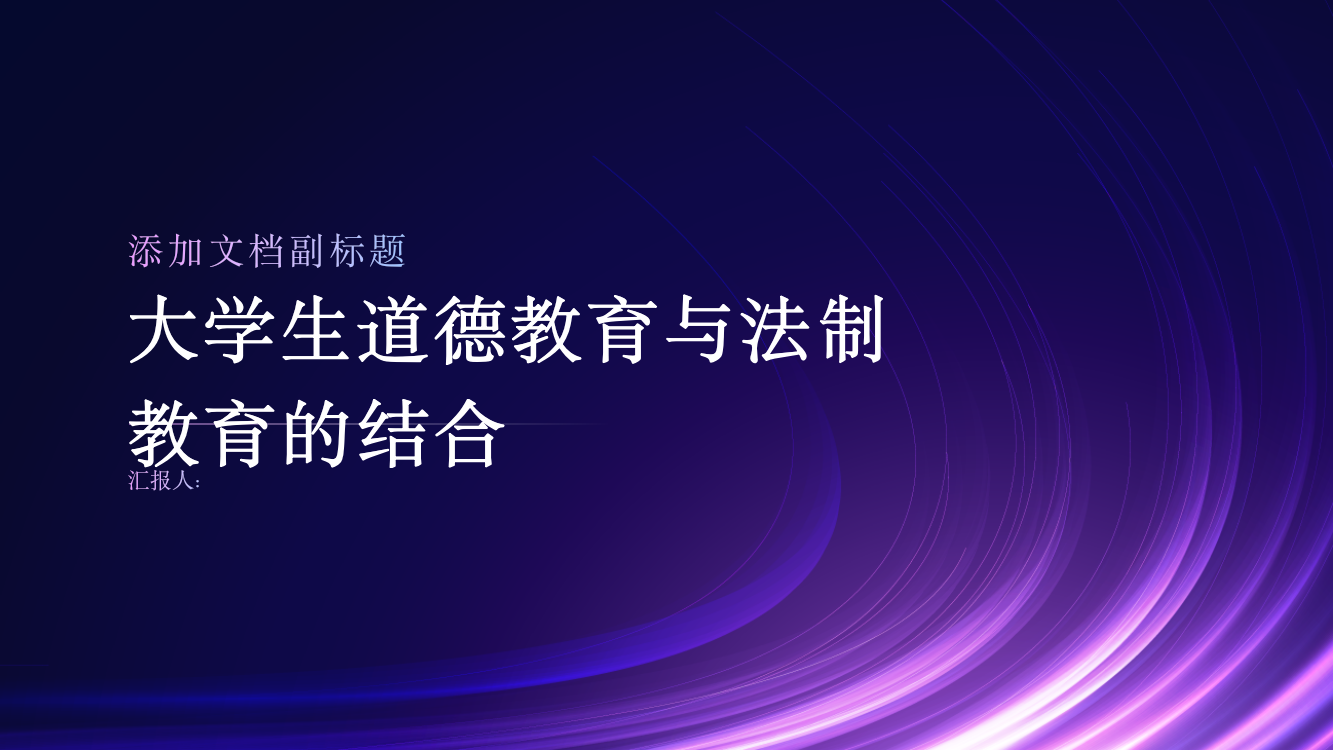 添加文档副标题

大学生道德教育与法制教育的结合

汇报人: